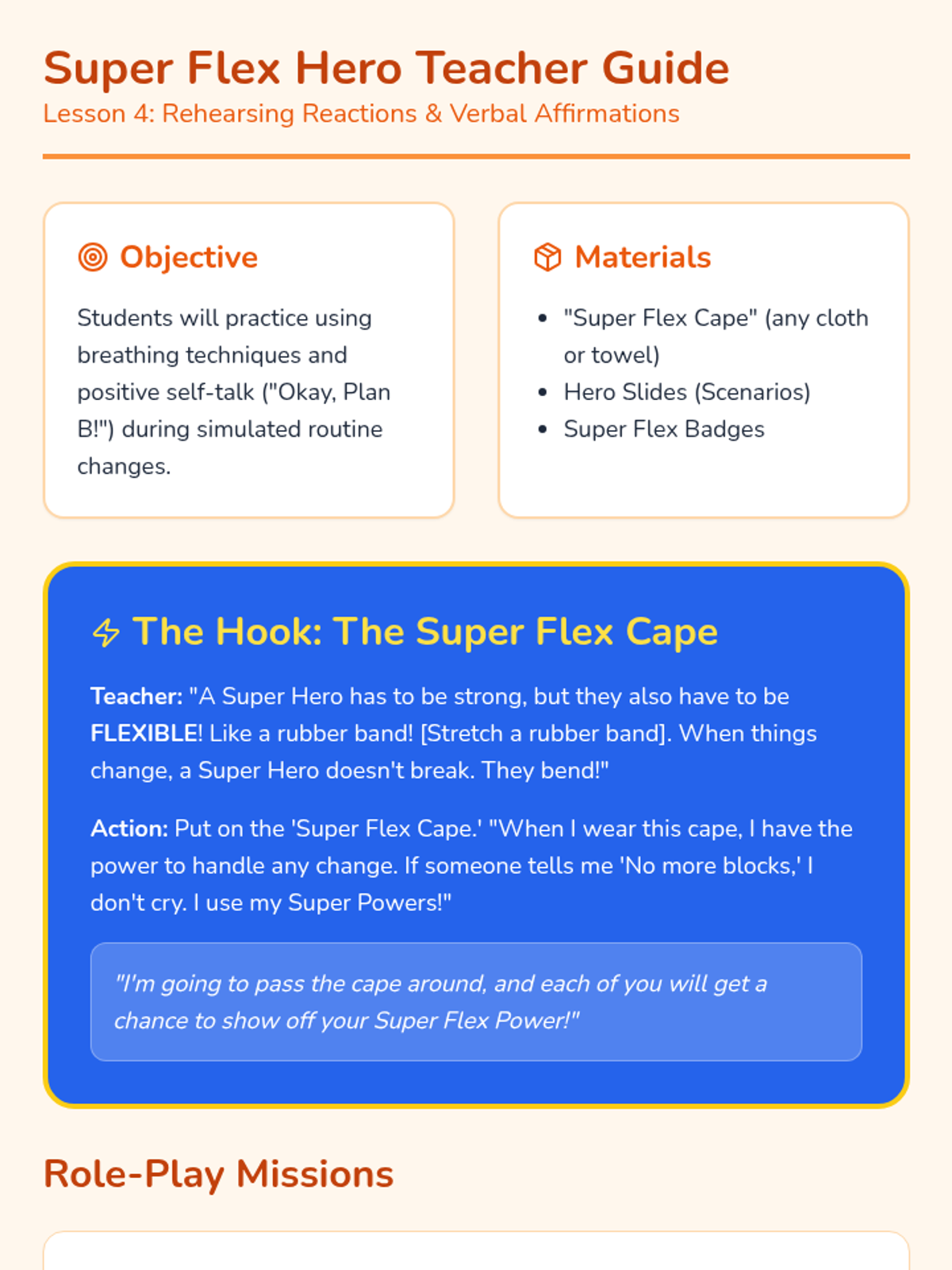 Super Flex Hero Teacher Guide
Lesson 4: Rehearsing Reactions & Verbal Affirmations

Objective

Students will practice using breathing techniques and positive self-talk ("Okay, Plan B!") during simulated routine changes.

Materials

• "Super Flex Cape" (any cloth or towel)
• Hero Slides (Scenarios)
• Super Flex Badges

The Hook: The Super Flex Cape

Teacher: "A Super Hero has to be strong, but they also have to be FLEXIBLE! Like a rubber band! [Stretch a rubber band]. When things change, a Super Hero doesn't break. They bend!"

Action: Put on the 'Super Flex Cape.' "When I wear this cape, I have the power to handle any change. If someone tells me 'No more blocks,' I don't cry. I use my Super Powers!"

"I'm going to pass the cape around, and each of you will get a chance to show off your Super Flex Power!"

Role-Play Missions